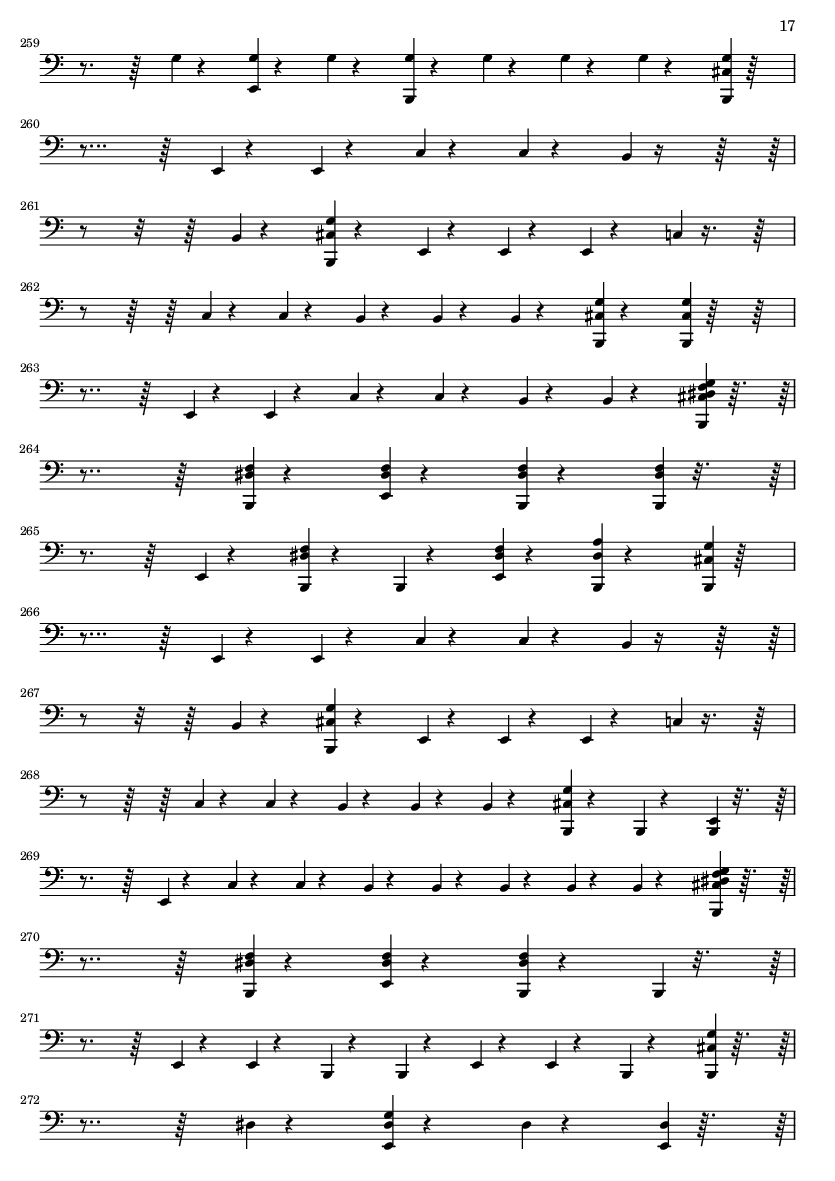 17

259

260

261

262

263

264

265

266

267

268

269

270

271

272